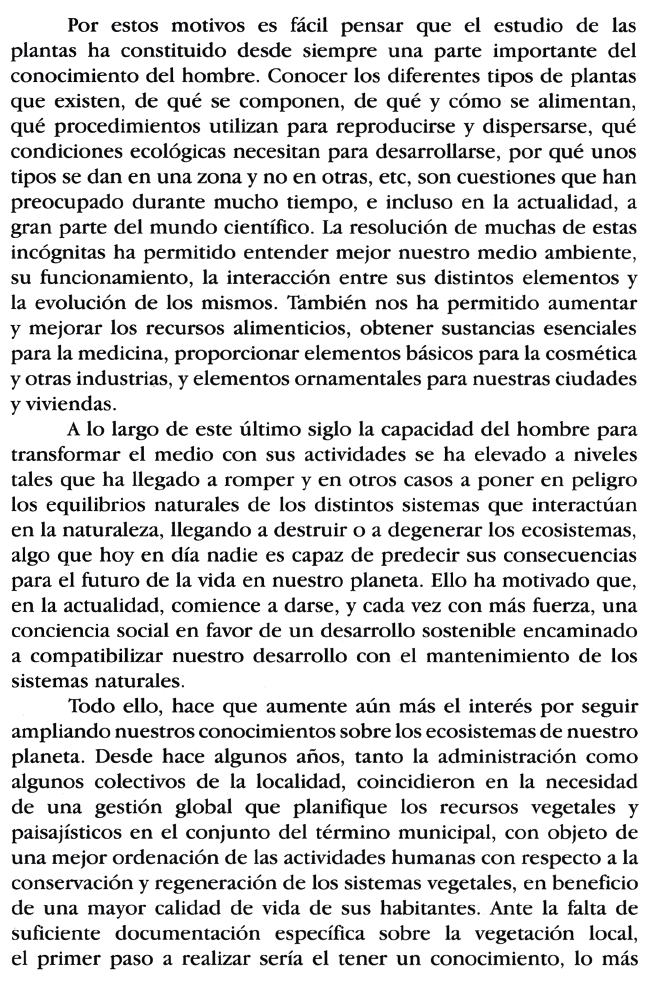 Por estos motivos es fácil pensar que el estudio de las plantas ha constituido desde siempre una parte importante del conocimiento del hombre. Conocer los diferentes tipos de plantas que existen, de qué se componen, de qué y cómo se alimentan, qué procedimientos utilizan para reproducirse y dispersarse, qué condiciones ecológicas necesitan para desarrollarse, por qué unos tipos se dan en una zona y no en otras, etc, son cuestiones que han preocupado durante mucho tiempo, e incluso en la actualidad, a gran parte del mundo científico. La resolución de muchas de estas incógnitas ha permitido entender mejor nuestro medio ambiente, su funcionamiento, la interacción entre sus distintos elementos y la evolución de los mismos. También nos ha permitido aumentar y mejorar los recursos alimenticios, obtener sustancias esenciales para la medicina, proporcionar elementos básicos para la cosmética y otras industrias, y elementos ornamentales para nuestras ciudades y viviendas.

A lo largo de este último siglo la capacidad del hombre para transformar el medio con sus actividades se ha elevado a niveles tales que ha llegado a romper y en otros casos a poner en peligro los equilibrios naturales de los distintos sistemas que interactúan en la naturaleza, llegando a destruir o a degenerar los ecosistemas, algo que hoy en día nadie es capaz de predecir sus consecuencias para el futuro de la vida en nuestro planeta. Ello ha motivado que, en la actualidad, comience a darse, y cada vez con más fuerza, una conciencia social en favor de un desarrollo sostenible encaminado a compatibilizar nuestro desarrollo con el mantenimiento de los sistemas naturales.

Todo ello, hace que aumente aún más el interés por seguir ampliando nuestros conocimientos sobre los ecosistemas de nuestro planeta. Desde hace algunos años, tanto la administración como algunos colectivos de la localidad, coincidieron en la necesidad de una gestión global que planifique los recursos vegetales y paisajísticos en el conjunto del término municipal, con objeto de una mejor ordenación de las actividades humanas con respecto a la conservación y regeneración de los sistemas vegetales, en beneficio de una mayor calidad de vida de sus habitantes. Ante la falta de suficiente documentación específica sobre la vegetación local, el primer paso a realizar sería el tener un conocimiento, lo más